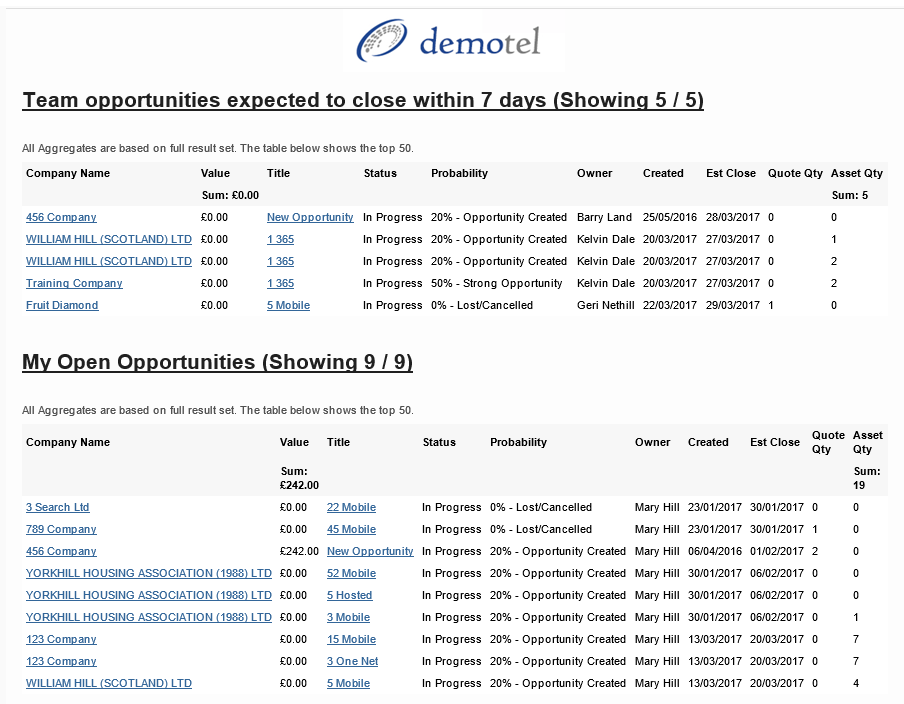 demotel

Team opportunities expected to close within 7 days (Showing 5 / 5)

All Aggregates are based on full result set. The table below shows the top 50.

| Company Name | Value | Title | Status | Probability | Owner | Created | Est Close | Quote Qty | Asset Qty |
|---|---|---|---|---|---|---|---|---|---|
| | Sum: £0.00 | | | | | | | | Sum: 5 |
| 456 Company | £0.00 | New Opportunity | In Progress | 20% - Opportunity Created | Barry Land | 25/05/2016 | 28/03/2017 | 0 | 0 |
| WILLIAM HILL (SCOTLAND) LTD | £0.00 | 1 365 | In Progress | 20% - Opportunity Created | Kelvin Dale | 20/03/2017 | 27/03/2017 | 0 | 1 |
| WILLIAM HILL (SCOTLAND) LTD | £0.00 | 1 365 | In Progress | 20% - Opportunity Created | Kelvin Dale | 20/03/2017 | 27/03/2017 | 0 | 2 |
| Training Company | £0.00 | 1 365 | In Progress | 50% - Strong Opportunity | Kelvin Dale | 20/03/2017 | 27/03/2017 | 0 | 2 |
| Fruit Diamond | £0.00 | 5 Mobile | In Progress | 0% - Lost/Cancelled | Geri Nethill | 22/03/2017 | 29/03/2017 | 1 | 0 |

My Open Opportunities (Showing 9 / 9)

All Aggregates are based on full result set. The table below shows the top 50.

| Company Name | Value | Title | Status | Probability | Owner | Created | Est Close | Quote Qty | Asset Qty |
|---|---|---|---|---|---|---|---|---|---|
| | Sum: £242.00 | | | | | | | | Sum: 19 |
| 3 Search Ltd | £0.00 | 22 Mobile | In Progress | 0% - Lost/Cancelled | Mary Hill | 23/01/2017 | 30/01/2017 | 0 | 0 |
| 789 Company | £0.00 | 45 Mobile | In Progress | 0% - Lost/Cancelled | Mary Hill | 23/01/2017 | 30/01/2017 | 1 | 0 |
| 456 Company | £242.00 | New Opportunity | In Progress | 20% - Opportunity Created | Mary Hill | 06/04/2016 | 01/02/2017 | 2 | 0 |
| YORKHILL HOUSING ASSOCIATION (1988) LTD | £0.00 | 52 Mobile | In Progress | 20% - Opportunity Created | Mary Hill | 30/01/2017 | 06/02/2017 | 0 | 0 |
| YORKHILL HOUSING ASSOCIATION (1988) LTD | £0.00 | 5 Hosted | In Progress | 20% - Opportunity Created | Mary Hill | 30/01/2017 | 06/02/2017 | 0 | 0 |
| YORKHILL HOUSING ASSOCIATION (1988) LTD | £0.00 | 3 Mobile | In Progress | 20% - Opportunity Created | Mary Hill | 30/01/2017 | 06/02/2017 | 0 | 1 |
| 123 Company | £0.00 | 15 Mobile | In Progress | 20% - Opportunity Created | Mary Hill | 13/03/2017 | 20/03/2017 | 0 | 7 |
| 123 Company | £0.00 | 3 One Net | In Progress | 20% - Opportunity Created | Mary Hill | 13/03/2017 | 20/03/2017 | 0 | 7 |
| WILLIAM HILL (SCOTLAND) LTD | £0.00 | 5 Mobile | In Progress | 20% - Opportunity Created | Mary Hill | 13/03/2017 | 20/03/2017 | 0 | 4 |